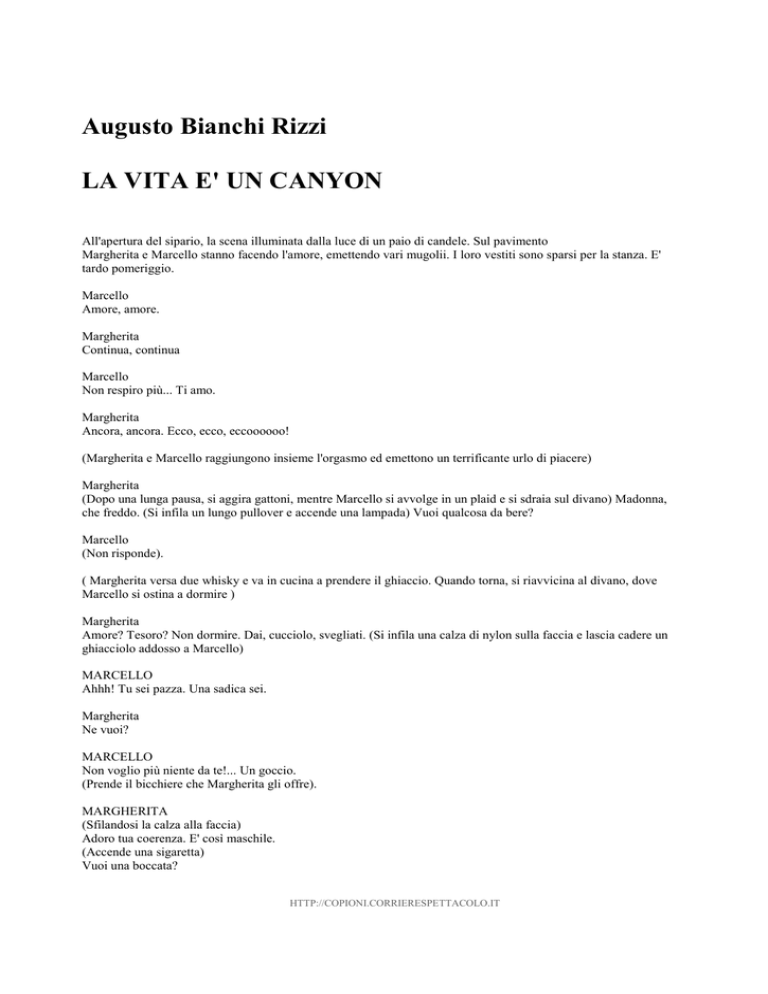 Augusto Bianchi Rizzi

LA VITA E' UN CANYON

All'apertura del sipario, la scena illuminata dalla luce di un paio di candele. Sul pavimento Margherita e Marcello stanno facendo l'amore, emettendo vari mugolii. I loro vestiti sono sparsi per la stanza. E' tardo pomeriggio.

Marcello
Amore, amore.

Margherita
Continua, continua

Marcello
Non respiro più... Ti amo.

Margherita
Ancora, ancora. Ecco, ecco, eccoooooo!

(Margherita e Marcello raggiungono insieme l'orgasmo ed emettono un terrificante urlo di piacere)

Margherita
(Dopo una lunga pausa, si aggira gattoni, mentre Marcello si avvolge in un plaid e si sdraia sul divano) Madonna, che freddo. (Si infila un lungo pullover e accende una lampada) Vuoi qualcosa da bere?

Marcello
(Non risponde).

( Margherita versa due whisky e va in cucina a prendere il ghiaccio. Quando torna, si riavvicina al divano, dove Marcello si ostina a dormire )

Margherita
Amore? Tesoro? Non dormire. Dai, cucciolo, svegliati. (Si infila una calza di nylon sulla faccia e lascia cadere un ghiacciolo addosso a Marcello)

MARCELLO
Ahhh! Tu sei pazza. Una sadica sei.

Margherita
Ne vuoi?

MARCELLO
Non voglio più niente da te!... Un goccio.
(Prende il bicchiere che Margherita gli offre).

MARGHERITA
(Sfilandosi la calza alla faccia)
Adoro tua coerenza. E' così maschile.
(Accende una sigaretta)
Vuoi una boccata?

HTTP://COPIONI.CORRIERESPETTACOLO.IT